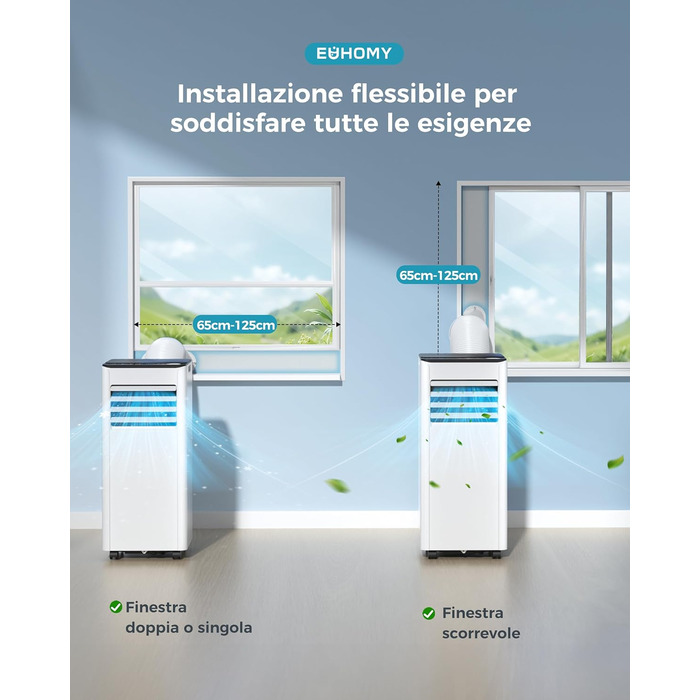 EUHOMY

Installazione flessibile per soddisfare tutte le esigenze

65cm-125cm

65cm-125cm

Finestra doppia o singola

Finestra scorrevole